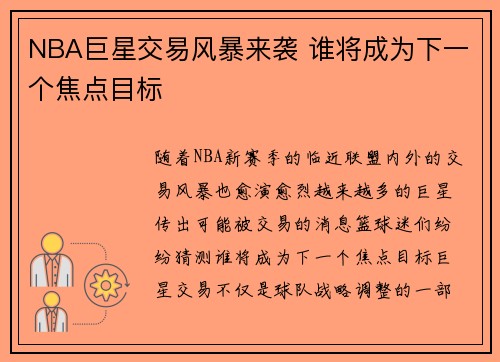 NBA巨星交易风暴来袭 谁将成为下一个焦点目标

随着NBA新赛季的临近联盟内外的交易风暴也愈演愈烈越来越多的巨星传出可能被交易的消息篮球迷们纷纷猜测谁将成为下一个焦点目标巨星交易不仅是球队战略调整的一部